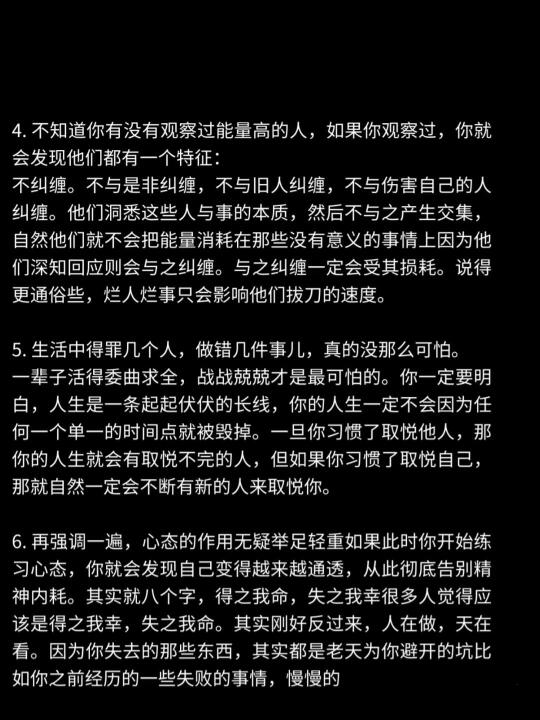 4. 不知道你有没有观察过能量高的人，如果你观察过，你就会发现他们都有一个特征：
不纠缠。不与是非纠缠，不与旧人纠缠，不与伤害自己的人纠缠。他们洞悉这些人与事的本质，然后不与之产生交集，自然他们就不会把能量消耗在那些没有意义的事情上因为他们深知回应则会与之纠缠。与之纠缠一定会受其损耗。说得更通俗些，烂人烂事只会影响他们拔刀的速度。

5. 生活中得罪几个人，做错几件事儿，真的没那么可怕。
一辈子活得委曲求全，战战兢兢才是最可怕的。你一定要明白，人生是一条起起伏伏的长线，你的人生一定不会因为任何一个单一的时间点就被毁掉。一旦你习惯了取悦他人，那你的人生就会有取悦不完的人，但如果你习惯了取悦自己，那就自然一定会不断有新的人来取悦你。

6. 再强调一遍，心态的作用无疑举足轻重如果此时你开始练习心态，你就会发现自己变得越来越通透，从此彻底告别精神内耗。其实就八个字，得之我命，失之我幸很多人觉得应该是得之我幸，失之我命。其实刚好反过来，人在做，天在看。因为你失去的那些东西，其实都是老天为你避开的坑比如你之前经历的一些失败的事情，慢慢的